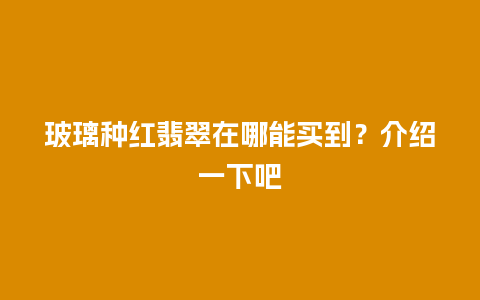 玻璃种红翡翠在哪能买到？介绍一下吧